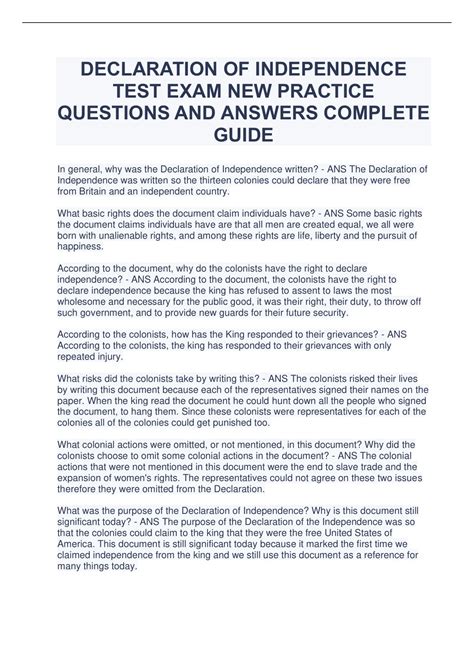 DECLARATION OF INDEPENDENCE TEST EXAM NEW PRACTICE QUESTIONS AND ANSWERS COMPLETE GUIDE

In general, why was the Declaration of Independence written? - ANS The Declaration of Independence was written so the thirteen colonies could declare that they were free from Britain and an independent country.

What basic rights does the document claim individuals have? - ANS Some basic rights the document claims individuals have are that all men are created equal, we all were born with unalienable rights, and among these rights are life, liberty and the pursuit of happiness.

According to the document, why do the colonists have the right to declare independence? - ANS According to the document, the colonists have the right to declare independence because the king has refused to assent to laws the most wholesome and necessary for the public good, it was their right, their duty, to throw off such government, and to provide new guards for their future security.

According to the colonists, how has the King responded to their grievances? - ANS According to the colonists, the king has responded to their grievances with only repeated injury.

What risks did the colonists take by writing this? - ANS The colonists risked their lives by writing this document because each of the representatives signed their names on the paper. When the king read the document he could hunt down all the people who signed the document, to hang them. Since these colonists were representatives for each of the colonies all of the colonies could get punished too.

What colonial actions were omitted, or not mentioned, in this document? Why did the colonists choose to omit some colonial actions in the document? - ANS The colonial actions that were not mentioned in this document were the end to slave trade and the expansion of women's rights. The representatives could not agree on these two issues therefore they were omitted from the Declaration.

What was the purpose of the Declaration of Independence? Why is this document still significant today? - ANS The purpose of the Declaration of the Independence was so that the colonies could claim to the king that they were the free United States of America. This document is still significant today because it marked the first time we claimed independence from the king and we still use this document as a reference for many things today.